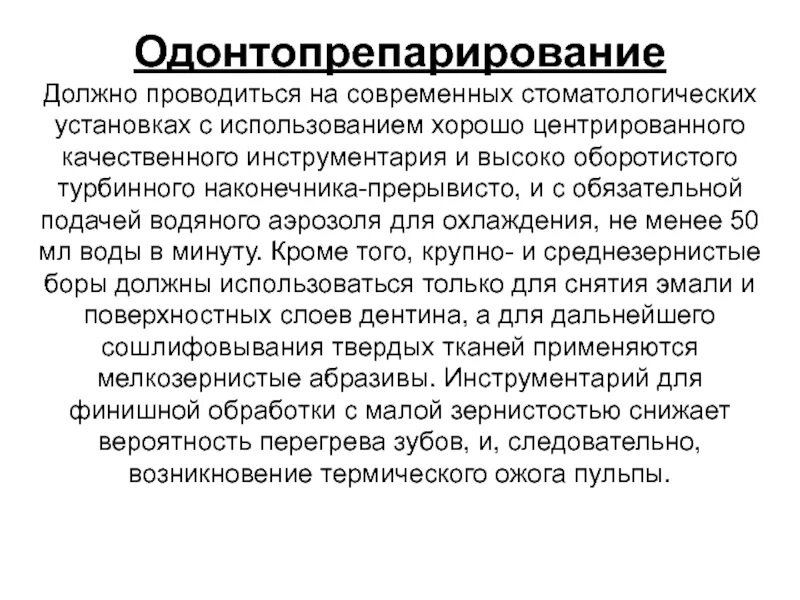 Одонтопрепарирование

Должно проводиться на современных стоматологических установках с использованием хорошо центрированного качественного инструментария и высоко оборотистого турбинного наконечника-прерывисто, и с обязательной подачей водяного аэрозоля для охлаждения, не менее 50 мл воды в минуту. Кроме того, крупно- и среднезернистые боры должны использоваться только для снятия эмали и поверхностных слоев дентина, а для дальнейшего сошлифовывания твердых тканей применяются мелкозернистые абразивы. Инструментарий для финишной обработки с малой зернистостью снижает вероятность перегрева зубов, и, следовательно, возникновение термического ожога пульпы.